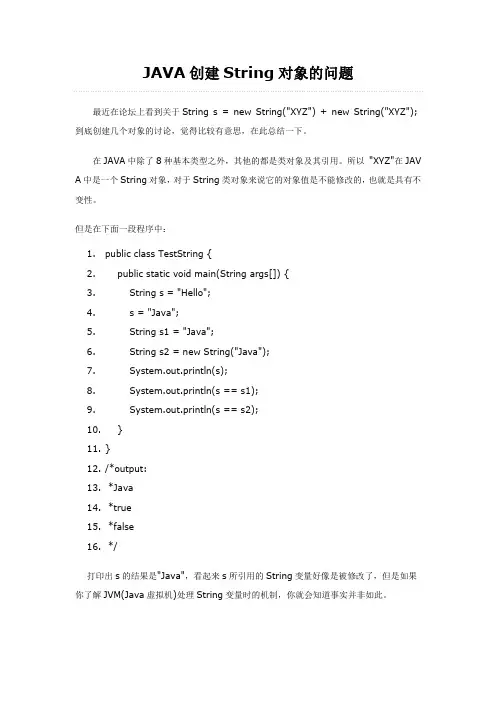 JAVA 创建 String 对象的问题

最近在论坛上看到关于 String s = new String("XYZ") + new String("XYZ"); 到底创建几个对象的讨论，觉得比较有意思，在此总结一下。

在 JAVA 中除了 8 种基本类型之外，其他的都是类对象及其引用。所以 "XYZ"在 JAVA 中是一个 String 对象，对于 String 类对象来说它的对象值是不能修改的，也就是具有不变性。

但是在下面一段程序中：

1. public class TestString {
2. public static void main(String args[]) {
3. String s = "Hello";
4. s = "Java";
5. String s1 = "Java";
6. String s2 = new String("Java");
7. System.out.println(s);
8. System.out.println(s == s1);
9. System.out.println(s == s2);
10. }
11. }
12. /*output:
13. *Java
14. *true
15. *false
16. */

打印出 s 的结果是"Java"，看起来 s 所引用的 String 变量好像是被修改了，但是如果你了解 JVM(Java 虚拟机)处理 String 变量时的机制，你就会知道事实并非如此。